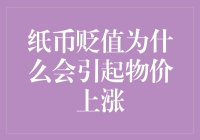 纸币贬值为什么会引起物价上涨